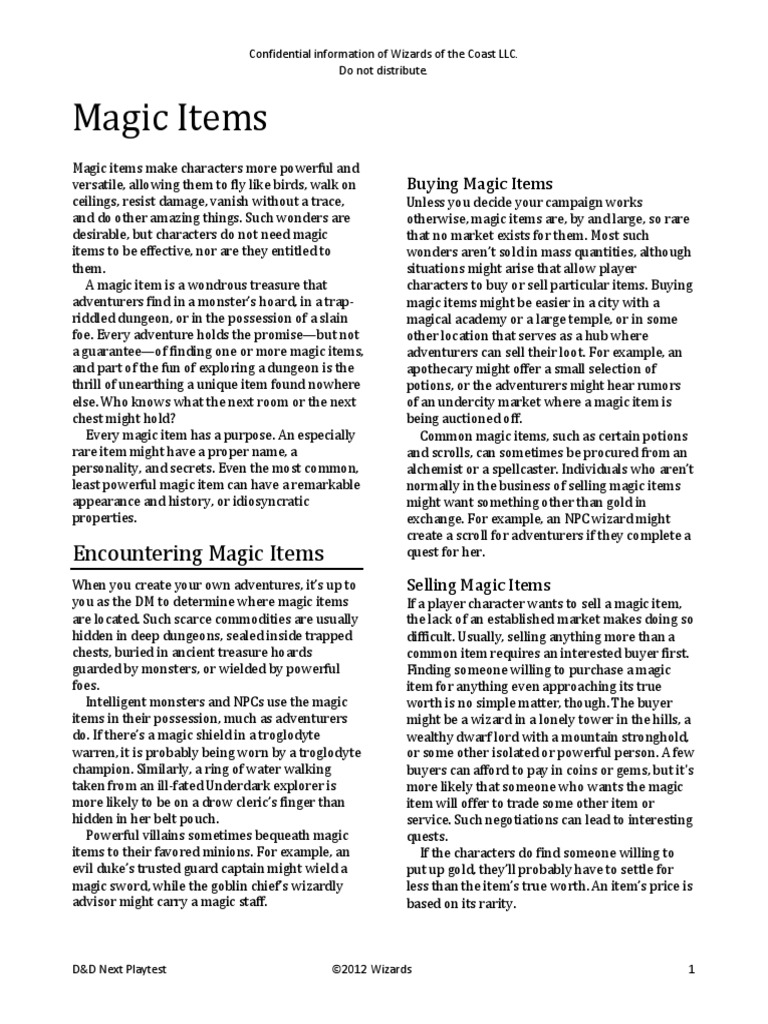 Confidential information of Wizards of the Coast LLC.
Do not distribute.

Magic Items

Magic items make characters more powerful and versatile, allowing them to fly like birds, walk on ceilings, resist damage, vanish without a trace, and do other amazing things. Such wonders are desirable, but characters do not need magic items to be effective, nor are they entitled to them.

A magic item is a wondrous treasure that adventurers find in a monster's hoard, in a trap-riddled dungeon, or in the possession of a slain foe. Every adventure holds the promise—but not a guarantee—of finding one or more magic items, and part of the fun of exploring a dungeon is the thrill of unearthing a unique item found nowhere else. Who knows what the next room or the next chest might hold?

Every magic item has a purpose. An especially rare item might have a proper name, a personality, and secrets. Even the most common, least powerful magic item can have a remarkable appearance and history, or idiosyncratic properties.

Encountering Magic Items

When you create your own adventures, it's up to you as the DM to determine where magic items are located. Such scarce commodities are usually hidden in deep dungeons, sealed inside trapped chests, buried in ancient treasure hoards guarded by monsters, or wielded by powerful foes.

Intelligent monsters and NPCs use the magic items in their possession, much as adventurers do. If there's a magic shield in a troglodyte warren, it is probably being worn by a troglodyte champion. Similarly, a ring of water walking taken from an ill-fated Underdark explorer is more likely to be on a drow cleric's finger than hidden in her belt pouch.

Powerful villains sometimes bequeath magic items to their favored minions. For example, an evil duke's trusted guard captain might wield a magic sword, while the goblin chief's wizardly advisor might carry a magic staff.

Buying Magic Items

Unless you decide your campaign works otherwise, magic items are, by and large, so rare that no market exists for them. Most such wonders aren't sold in mass quantities, although situations might arise that allow player characters to buy or sell particular items. Buying magic items might be easier in a city with a magical academy or a large temple, or in some other location that serves as a hub where adventurers can sell their loot. For example, an apothecary might offer a small selection of potions, or the adventurers might hear rumors of an undercity market where a magic item is being auctioned off.

Common magic items, such as certain potions and scrolls, can sometimes be procured from an alchemist or a spellcaster. Individuals who aren't normally in the business of selling magic items might want something other than gold in exchange. For example, an NPC wizard might create a scroll for adventurers if they complete a quest for her.

Selling Magic Items

If a player character wants to sell a magic item, the lack of an established market makes doing so difficult. Usually, selling anything more than a common item requires an interested buyer first. Finding someone willing to purchase a magic item for anything even approaching its true worth is no simple matter, though. The buyer might be a wizard in a lonely tower in the hills, a wealthy dwarf lord with a mountain stronghold, or some other isolated or powerful person. A few buyers can afford to pay in coins or gems, but it's more likely that someone who wants the magic item will offer to trade some other item or service. Such negotiations can lead to interesting quests.

If the characters do find someone willing to put up gold, they'll probably have to settle for less than the item's true worth. An item's price is based on its rarity.

D&D Next Playtest ©2012 Wizards 1